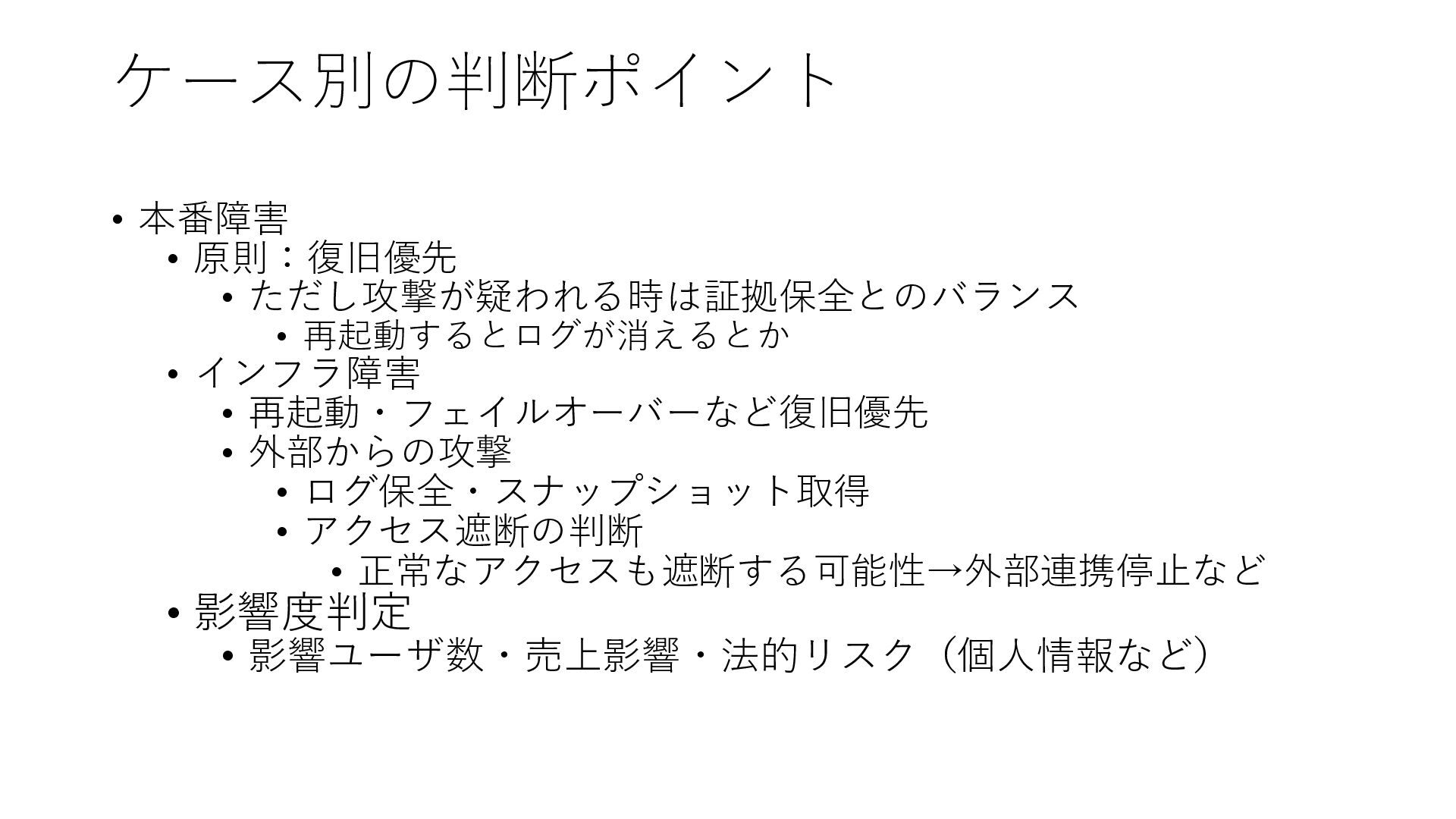 ケース別の判断ポイント

• 本番障害
• 原則：復旧優先
• ただし攻撃が疑われる時は証拠保全とのバランス
• 再起動するとログが消えるとか
• インフラ障害
• 再起動・フェイルオーバーなど復旧優先
• 外部からの攻撃
• ログ保全・スナップショット取得
• アクセス遮断の判断
• 正常なアクセスも遮断する可能性→外部連携停止など
• 影響度判定
• 影響ユーザ数・売上影響・法的リスク（個人情報など）